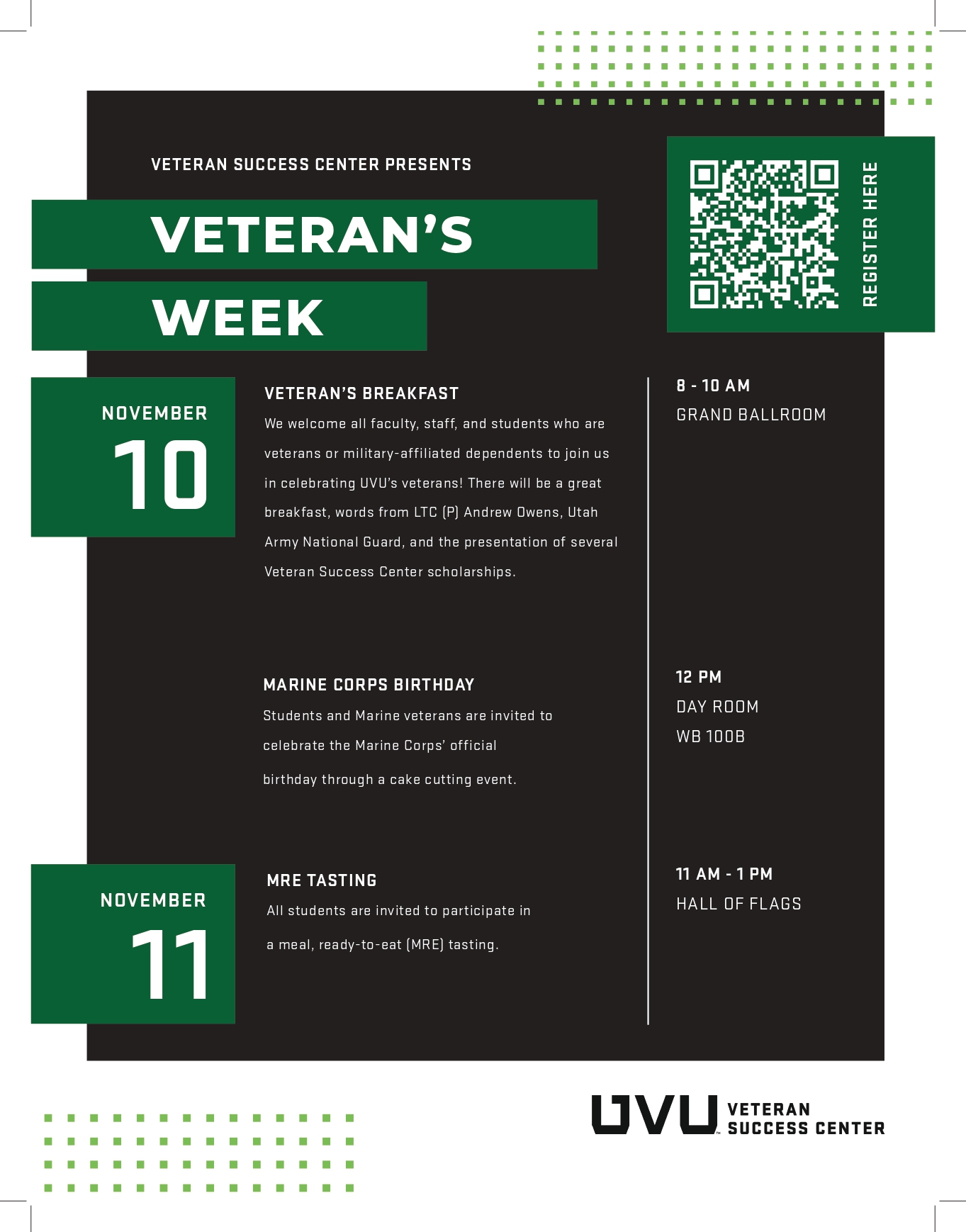 VETERAN SUCCESS CENTER PRESENTS

VETERAN'S WEEK

REGISTER HERE

NOVEMBER 10

VETERAN'S BREAKFAST

We welcome all faculty, staff, and students who are veterans or military-affiliated dependents to join us in celebrating UVU's veterans! There will be a great breakfast, words from LTC (P) Andrew Owens, Utah Army National Guard, and the presentation of several Veteran Success Center scholarships.

8 - 10 AM
GRAND BALLROOM

MARINE CORPS BIRTHDAY

Students and Marine veterans are invited to celebrate the Marine Corps' official birthday through a cake cutting event.

12 PM
DAY ROOM
WB 100B

NOVEMBER 11

MRE TASTING

All students are invited to participate in a meal, ready-to-eat (MRE) tasting.

11 AM - 1 PM
HALL OF FLAGS

UVU VETERAN SUCCESS CENTER